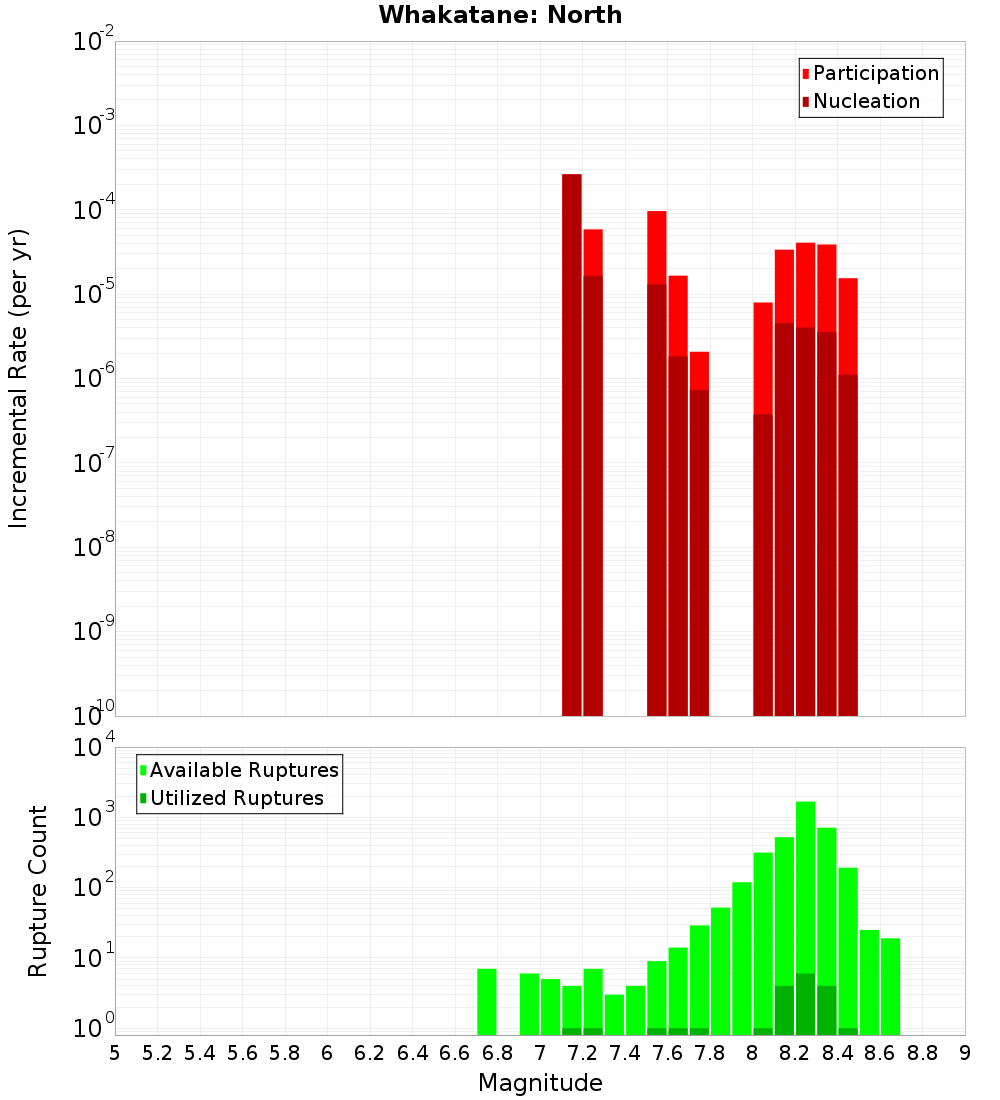 Whakatane: North

Participation
Nucleation

Incremental Rate (per yr)

$10^{-2}$
$10^{-3}$
$10^{-4}$
$10^{-5}$
$10^{-6}$
$10^{-7}$
$10^{-8}$
$10^{-9}$
$10^{-10}$

Available Ruptures
Utilized Ruptures

Rupture Count

$10^{4}$
$10^{3}$
$10^{2}$
$10^{1}$
$10^{0}$

5 5.2 5.4 5.6 5.8 6 6.2 6.4 6.6 6.8 7 7.2 7.4 7.6 7.8 8 8.2 8.4 8.6 8.8 9

Magnitude